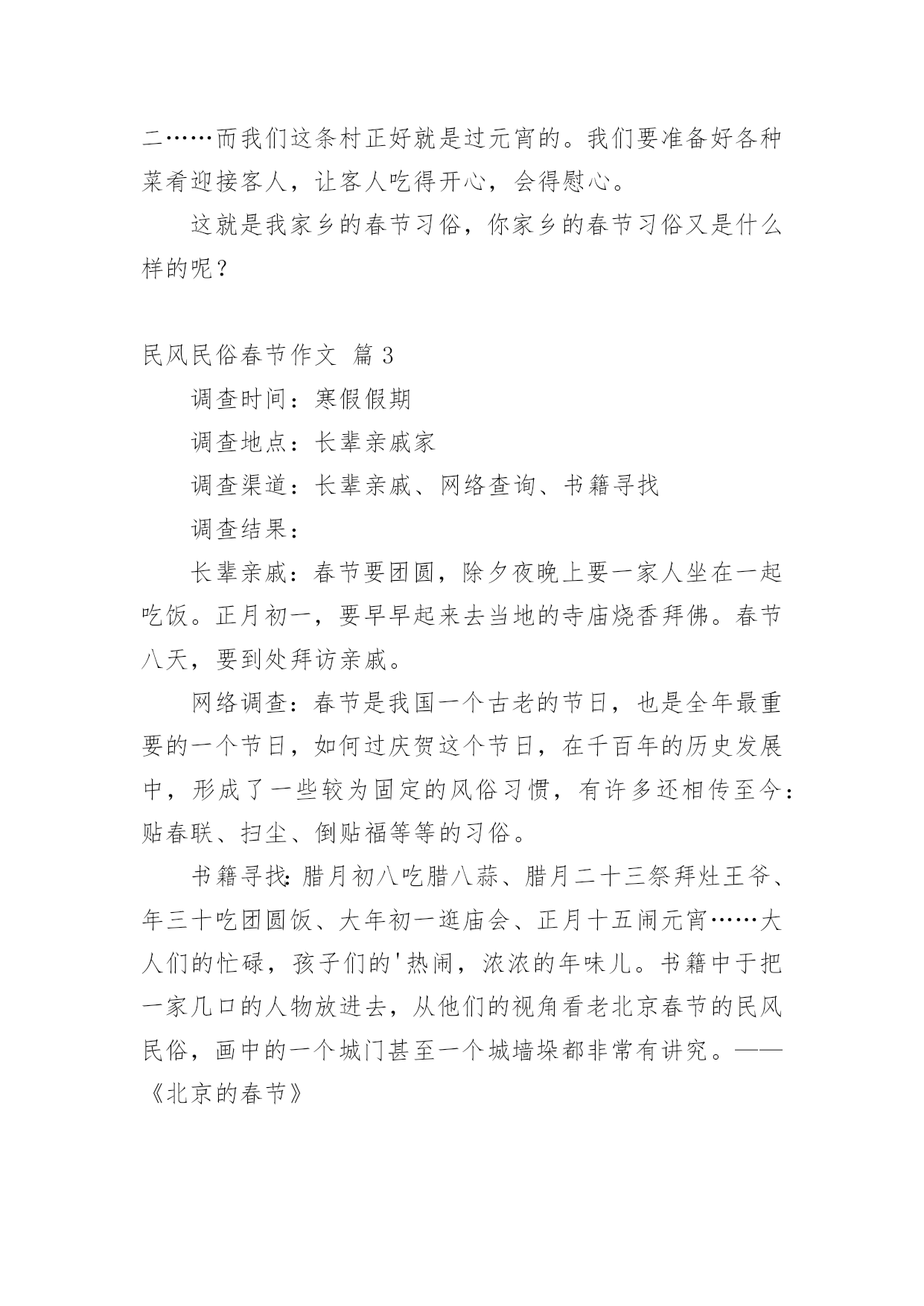 二……而我们这条村正好就是过元宵的。我们要准备好各种菜肴迎接客人，让客人吃得开心，会得慰心。

这就是我家乡的春节习俗，你家乡的春节习俗又是什么样的呢？

民风民俗春节作文 篇 3

调查时间：寒假假期

调查地点：长辈亲戚家

调查渠道：长辈亲戚、网络查询、书籍寻找

调查结果：

长辈亲戚：春节要团圆，除夕夜晚上要一家人坐在一起吃饭。正月初一，要早早起来去当地的寺庙烧香拜佛。春节八天，要到处拜访亲戚。

网络调查：春节是我国一个古老的节日，也是全年最重要的一个节日，如何过庆贺这个节日，在千百年的历史发展中，形成了一些较为固定的风俗习惯，有许多还相传至今：贴春联、扫尘、倒贴福等等的习俗。

书籍寻找：腊月初八吃腊八蒜、腊月二十三祭拜灶王爷、年三十吃团圆饭、大年初一逛庙会、正月十五闹元宵……大人们的忙碌，孩子们的'热闹，浓浓的年味儿。书籍中于把一家几口的人物放进去，从他们的视角看老北京春节的民风民俗，画中的一个城门甚至一个城墙垛都非常有讲究。——《北京的春节》